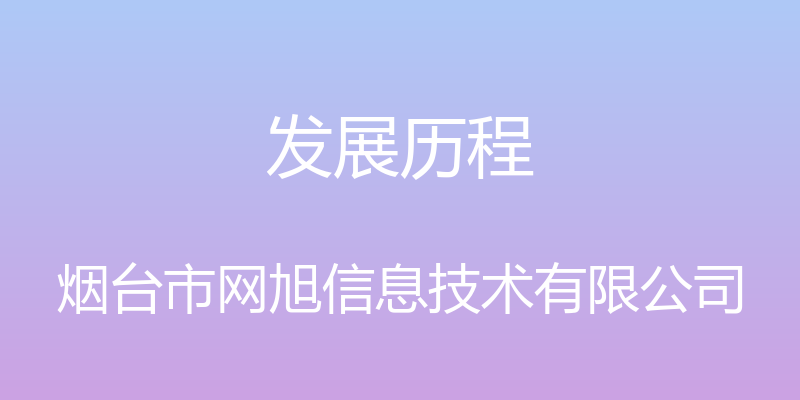 发展历程

烟台市网旭信息技术有限公司